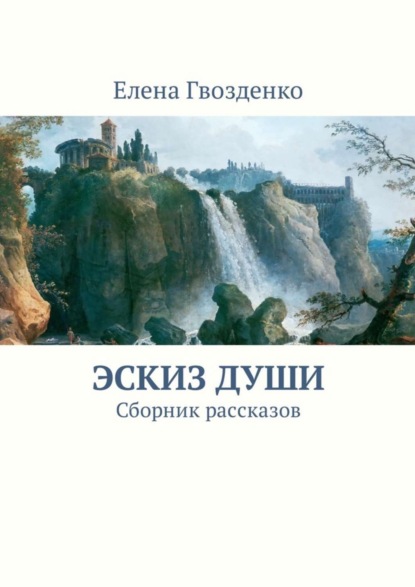 Елена Гвозденко

ЭСКИЗ ДУШИ
Сборник рассказов